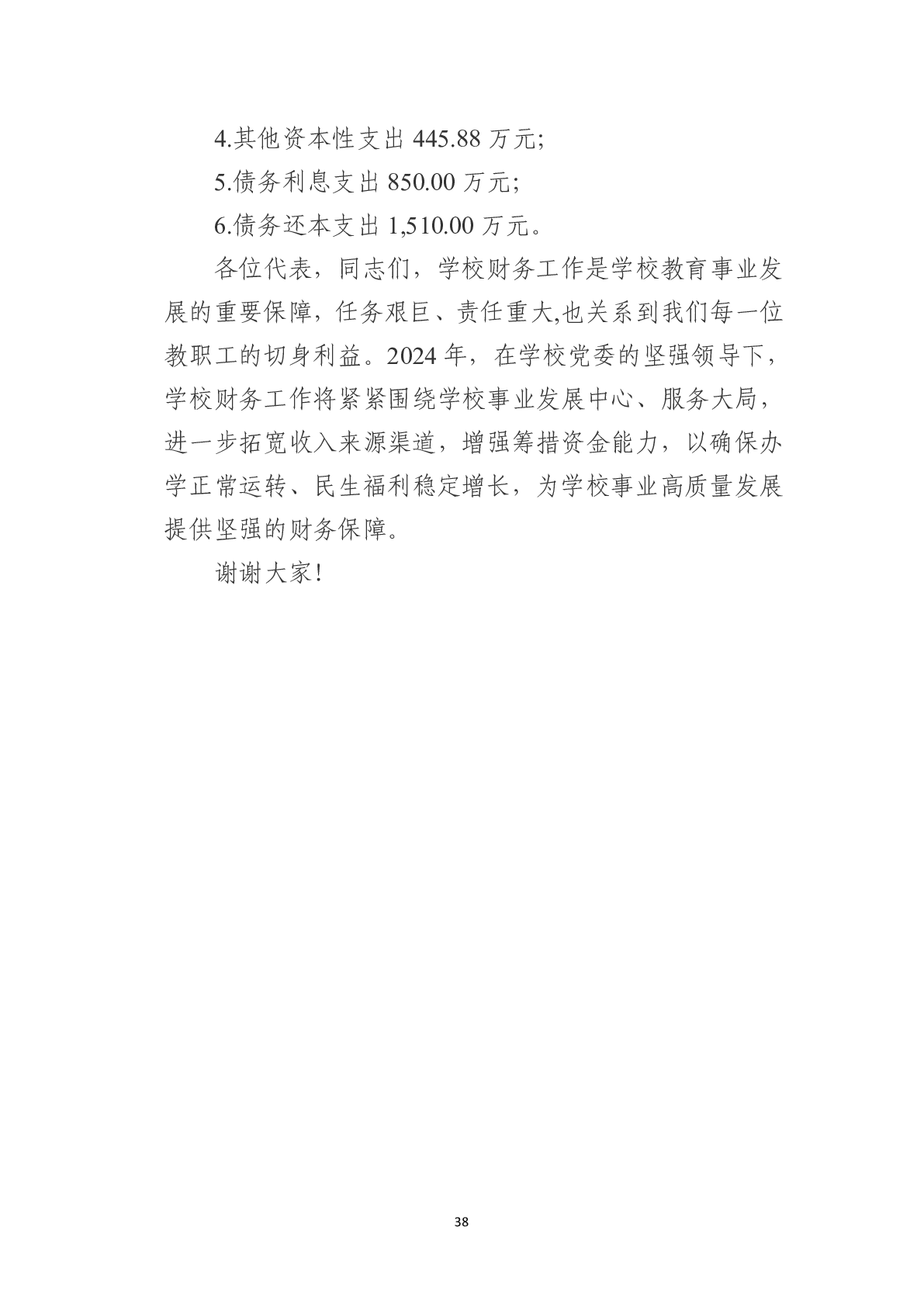 4.其他资本性支出445.88万元;

5.债务利息支出850.00万元;

6.债务还本支出1,510.00万元。

各位代表，同志们，学校财务工作是学校教育事业发展的重要保障，任务艰巨、责任重大,也关系到我们每一位教职工的切身利益。2024年，在学校党委的坚强领导下，学校财务工作将紧紧围绕学校事业发展中心、服务大局，进一步拓宽收入来源渠道，增强筹措资金能力，以确保办学正常运转、民生福利稳定增长，为学校事业高质量发展提供坚强的财务保障。

谢谢大家!

38